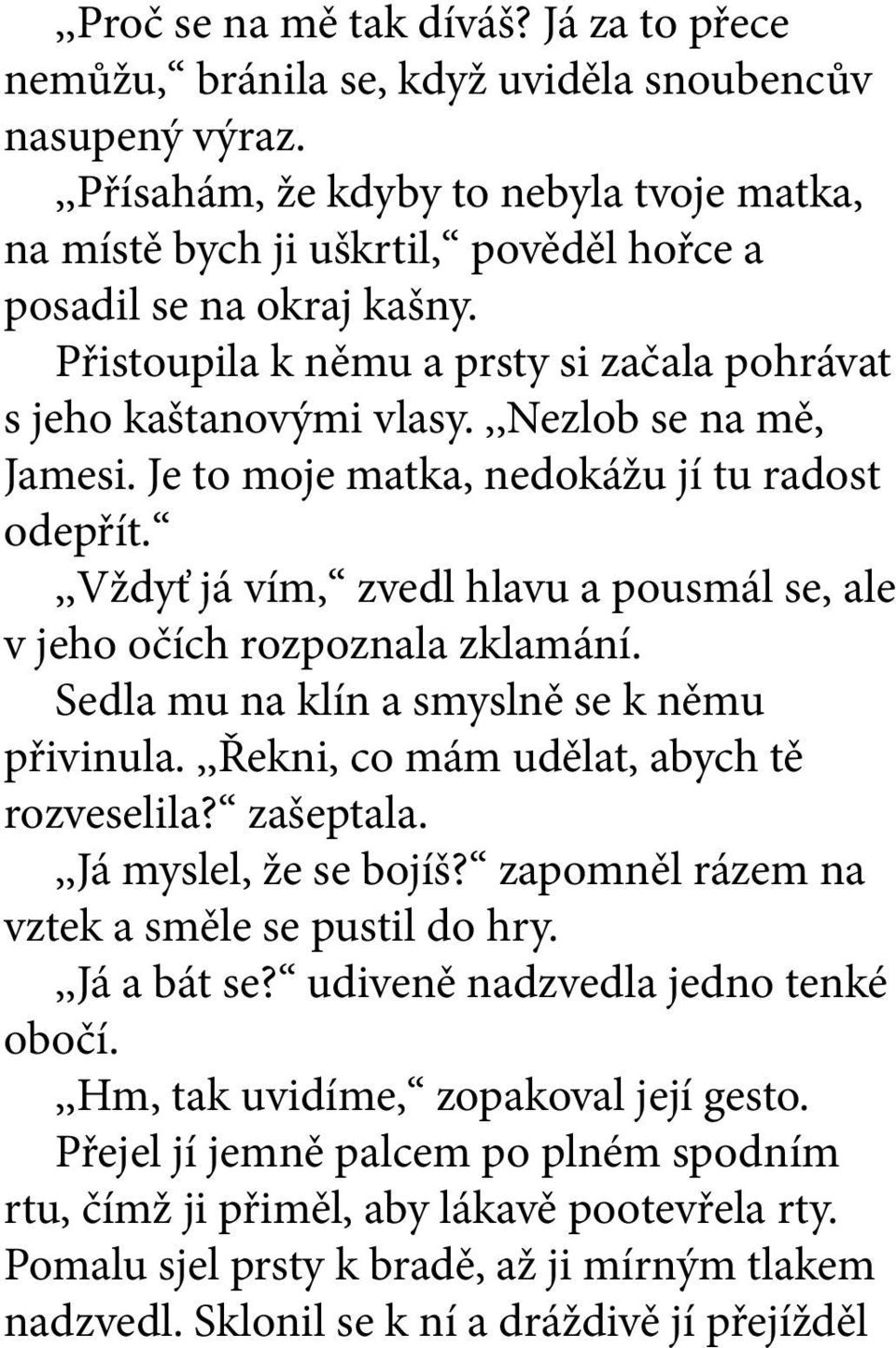 „Proč se na mě tak díváš? Já za to přece nemůžu,“ bránila se, když uviděla snoubencův nasupený výraz.

„Přísahám, že kdyby to nebyla tvoje matka, na místě bych ji uškrtil,“ pověděl hořce a posadil se na okraj kašny.

Přistoupila k němu a prsty si začala pohrávat s jeho kaštanovými vlasy. „Nezlob se na mě, Jamesi. Je to moje matka, nedokážu jí tu radost odepřít.“

„Vždyť já vím,“ zvedl hlavu a pousmál se, ale v jeho očích rozpoznala zklamání.

Sedla mu na klín a smyslně se k němu přivinula. „Řekni, co mám udělat, abych tě rozveselila?“ zašeptala.

„Já myslel, že se bojíš?“ zapomněl rázem na vztek a směle se pustil do hry.

„Já a bát se?“ udiveně nadzvedla jedno tenké obočí.

„Hm, tak uvidíme,“ zopakoval její gesto. Přejel jí jemně palcem po plném spodním rtu, čímž ji přiměl, aby lákavě pootevřela rty. Pomalu sjel prsty k bradě, až ji mírným tlakem nadzvedl. Sklonil se k ní a dráždivě jí přejížděl